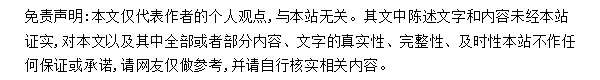 免责声明:本文仅代表作者的个人观点,与本站无关。其文中陈述文字和内容未经本站证实,对本文以及其中全部或者部分内容、文字的真实性、完整性、及时性本站不作任何保证或承诺,请网友仅做参考,并请自行核实相关内容。